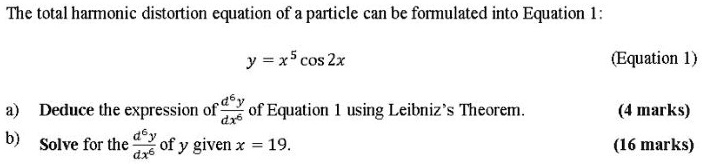 The total harmonic distortion equation of a particle can be formulated into Equation 1:

$y = x^5 \cos 2x$ (Equation 1)

a) Deduce the expression of $\frac{d^6y}{dx^6}$ of Equation 1 using Leibniz's Theorem. (4 marks)

b) Solve for the $\frac{d^6y}{dx^6}$ of $y$ given $x = 19$. (16 marks)